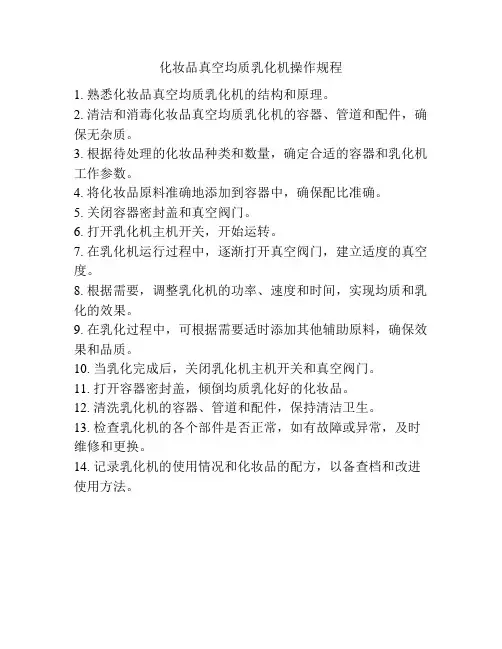 化妆品真空均质乳化机操作规程

1. 熟悉化妆品真空均质乳化机的结构和原理。

2. 清洁和消毒化妆品真空均质乳化机的容器、管道和配件，确保无杂质。

3. 根据待处理的化妆品种类和数量，确定合适的容器和乳化机工作参数。

4. 将化妆品原料准确地添加到容器中，确保配比准确。

5. 关闭容器密封盖和真空阀门。

6. 打开乳化机主机开关，开始运转。

7. 在乳化机运行过程中，逐渐打开真空阀门，建立适度的真空度。

8. 根据需要，调整乳化机的功率、速度和时间，实现均质和乳化的效果。

9. 在乳化过程中，可根据需要适时添加其他辅助原料，确保效果和品质。

10. 当乳化完成后，关闭乳化机主机开关和真空阀门。

11. 打开容器密封盖，倾倒均质乳化好的化妆品。

12. 清洗乳化机的容器、管道和配件，保持清洁卫生。

13. 检查乳化机的各个部件是否正常，如有故障或异常，及时维修和更换。

14. 记录乳化机的使用情况和化妆品的配方，以备查档和改进使用方法。